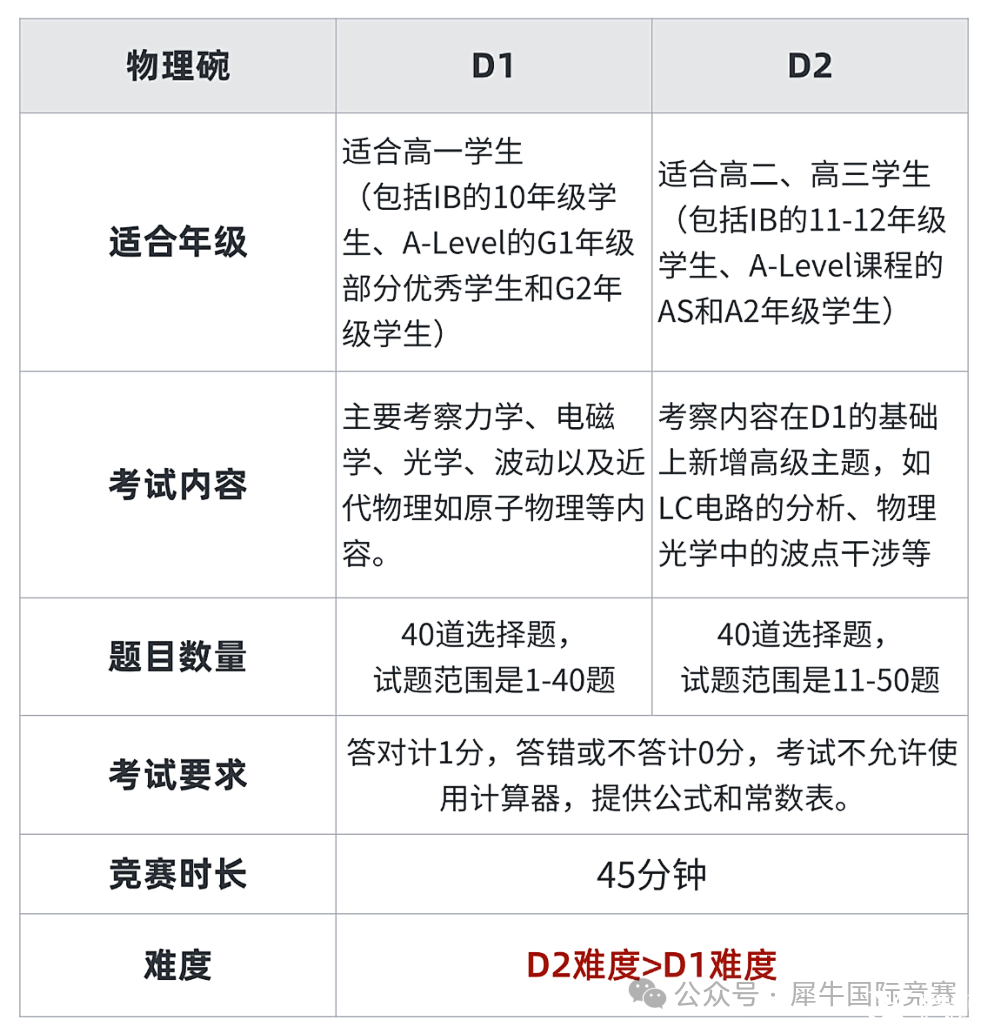 | 物理碗 | D1 | D2 |
|---|---|---|
| 适合年级 | 适合高一学生（包括IB的10年级学生、A-Level的G1年级部分优秀学生和G2年级学生） | 适合高二、高三学生（包括IB的11-12年级学生、A-Level课程的AS和A2年级学生） |
| 考试内容 | 主要考察力学、电磁学、光学、波动以及近代物理如原子物理等内容。 | 考察内容在D1的基础上新增高级主题，如LC电路的分析、物理光学中的波点干涉等 |
| 题目数量 | 40道选择题，试题范围是1-40题 | 40道选择题，试题范围是11-50题 |
| 考试要求 | 答对计1分，答错或不答计0分，考试不允许使用计算器，提供公式和常数表。 | |
| 竞赛时长 | 45分钟 | |
| 难度 | D2难度>D1难度 | |

公众号 · 犀牛国际竞赛